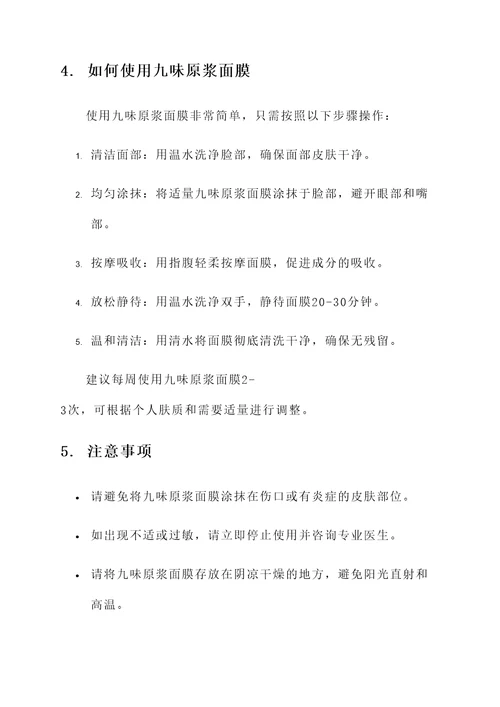 4. 如何使用九味原浆面膜

使用九味原浆面膜非常简单，只需按照以下步骤操作：

1. 清洁面部：用温水洗净脸部，确保面部皮肤干净。

2. 均匀涂抹：将适量九味原浆面膜涂抹于脸部，避开眼部和嘴部。

3. 按摩吸收：用指腹轻柔按摩面膜，促进成分的吸收。

4. 放松静待：用温水洗净双手，静待面膜20-30分钟。

5. 温和清洁：用清水将面膜彻底清洗干净，确保无残留。

建议每周使用九味原浆面膜2-3次，可根据个人肤质和需要适量进行调整。

5. 注意事项

• 请避免将九味原浆面膜涂抹在伤口或有炎症的皮肤部位。

• 如出现不适或过敏，请立即停止使用并咨询专业医生。

• 请将九味原浆面膜存放在阴凉干燥的地方，避免阳光直射和高温。